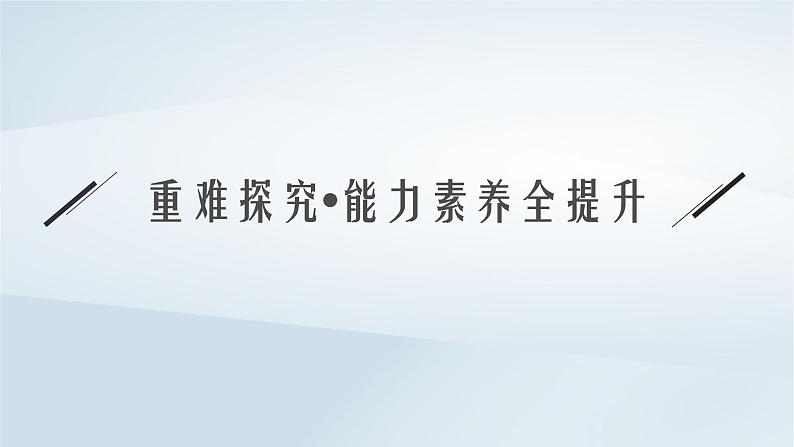 重难探究•能力素养全提升